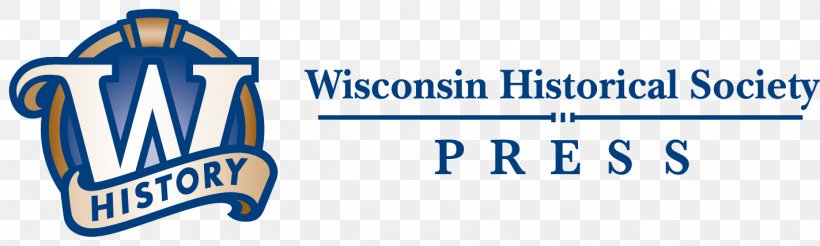 W
HISTORY

Wisconsin Historical Society
PRESS